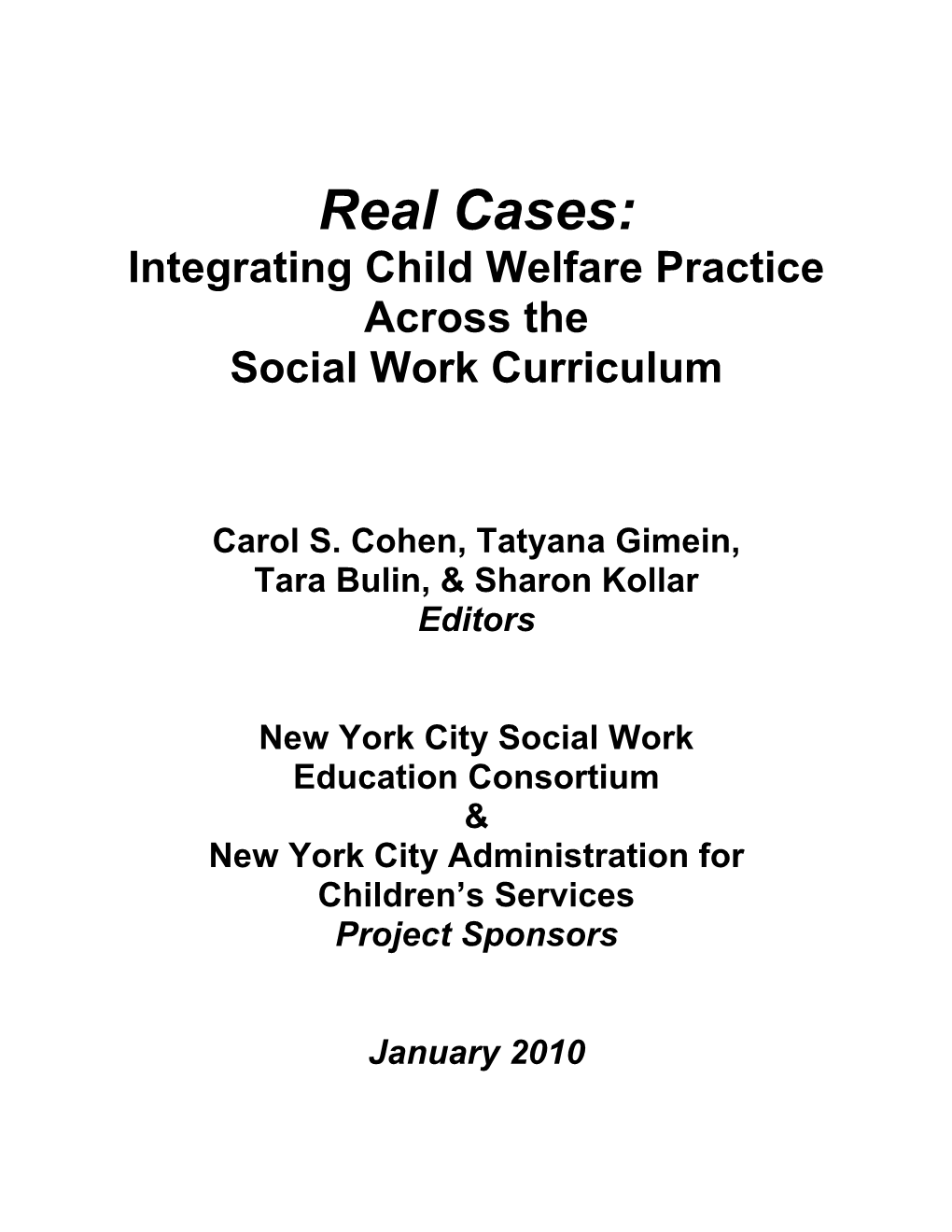 Real Cases:
Integrating Child Welfare Practice Across the Social Work Curriculum

Carol S. Cohen, Tatyana Gimein, Tara Bulin, & Sharon Kollar
Editors

New York City Social Work Education Consortium
&
New York City Administration for Children's Services
Project Sponsors

January 2010